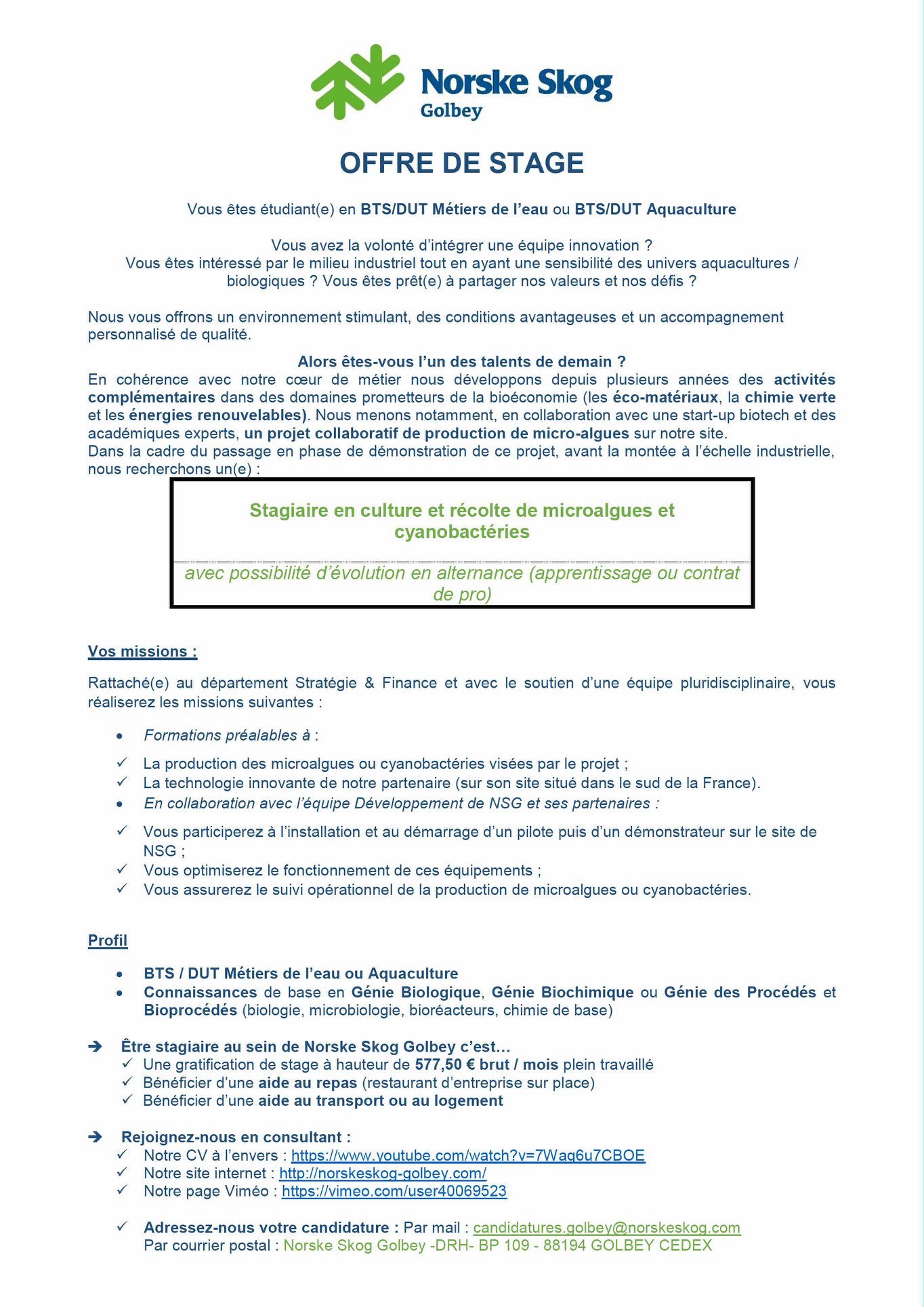 Norske Skog
Golbey

OFFRE DE STAGE

Vous êtes étudiant(e) en BTS/DUT Métiers de l'eau ou BTS/DUT Aquaculture

Vous avez la volonté d'intégrer une équipe innovation ?
Vous êtes intéressé par le milieu industriel tout en ayant une sensibilité des univers aquacultures / biologiques ? Vous êtes prêt(e) à partager nos valeurs et nos défis ?

Nous vous offrons un environnement stimulant, des conditions avantageuses et un accompagnement personnalisé de qualité.

Alors êtes-vous l'un des talents de demain ?

En cohérence avec notre cœur de métier nous développons depuis plusieurs années des activités complémentaires dans des domaines prometteurs de la bioéconomie (les éco-matériaux, la chimie verte et les énergies renouvelables). Nous menons notamment, en collaboration avec une start-up biotech et des académiques experts, un projet collaboratif de production de micro-algues sur notre site.
Dans la cadre du passage en phase de démonstration de ce projet, avant la montée à l'échelle industrielle, nous recherchons un(e) :

Stagiaire en culture et récolte de microalgues et cyanobactéries

avec possibilité d'évolution en alternance (apprentissage ou contrat de pro)

Vos missions :

Rattaché(e) au département Stratégie & Finance et avec le soutien d'une équipe pluridisciplinaire, vous réaliserez les missions suivantes :

• Formations préalables à :

✓ La production des microalgues ou cyanobactéries visées par le projet ;
✓ La technologie innovante de notre partenaire (sur son site situé dans le sud de la France).

• En collaboration avec l'équipe Développement de NSG et ses partenaires :

✓ Vous participerez à l'installation et au démarrage d'un pilote puis d'un démonstrateur sur le site de NSG ;
✓ Vous optimiserez le fonctionnement de ces équipements ;
✓ Vous assurerez le suivi opérationnel de la production de microalgues ou cyanobactéries.

Profil

• BTS / DUT Métiers de l'eau ou Aquaculture
• Connaissances de base en Génie Biologique, Génie Biochimique ou Génie des Procédés et Bioprocédés (biologie, microbiologie, bioréacteurs, chimie de base)

➔ Être stagiaire au sein de Norske Skog Golbey c'est…
✓ Une gratification de stage à hauteur de 577,50 € brut / mois plein travaillé
✓ Bénéficier d'une aide au repas (restaurant d'entreprise sur place)
✓ Bénéficier d'une aide au transport ou au logement

➔ Rejoignez-nous en consultant :
✓ Notre CV à l'envers : https://www.youtube.com/watch?v=7Waq6u7CBOE
✓ Notre site internet : http://norskeskog-golbey.com/
✓ Notre page Viméo : https://vimeo.com/user40069523

✓ Adressez-nous votre candidature : Par mail : candidatures.golbey@norskeskog.com
Par courrier postal : Norske Skog Golbey -DRH- BP 109 - 88194 GOLBEY CEDEX